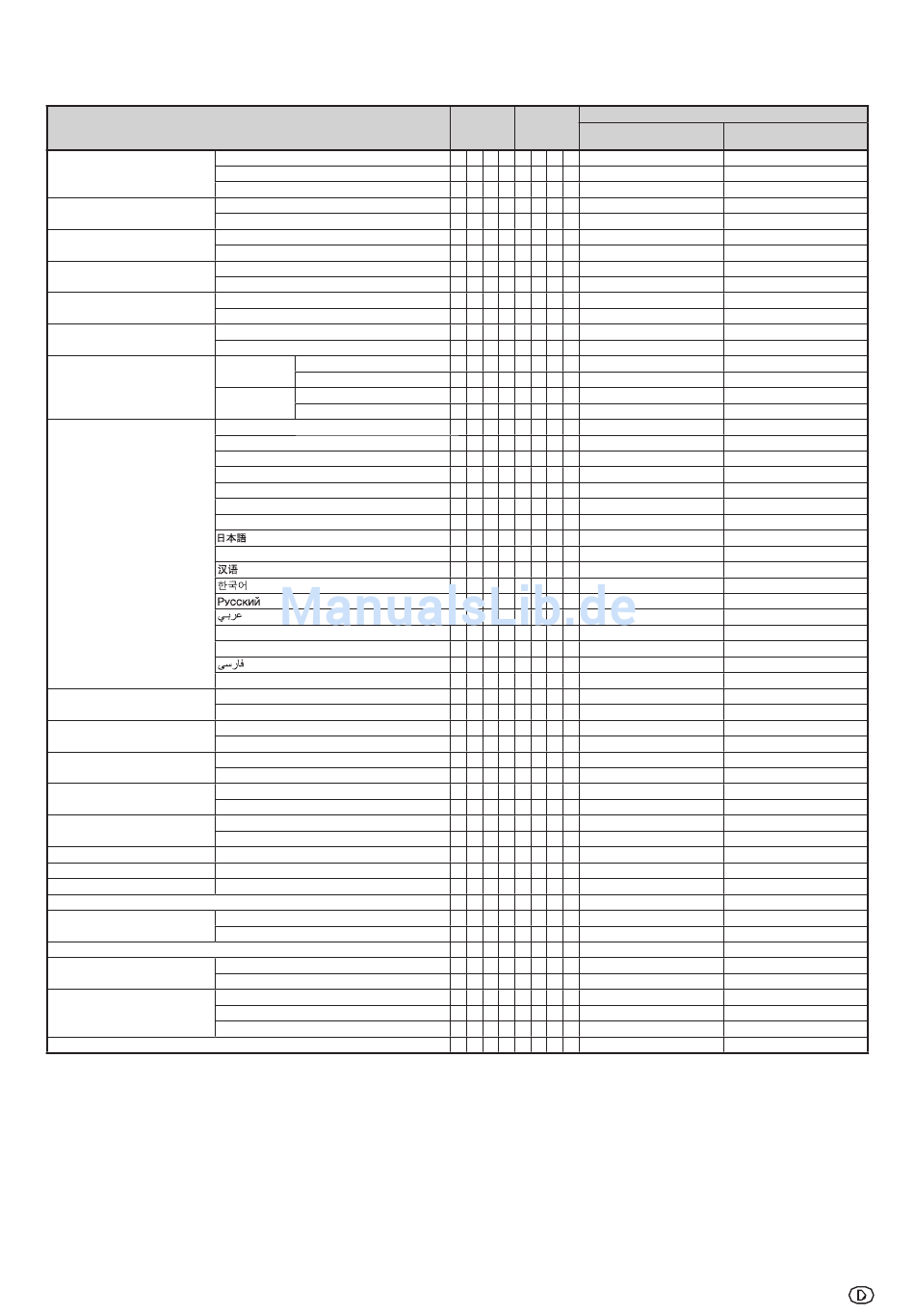 日本語

汉语

한국어

Русский

عربي

فارسی

D

ManualsLib.de